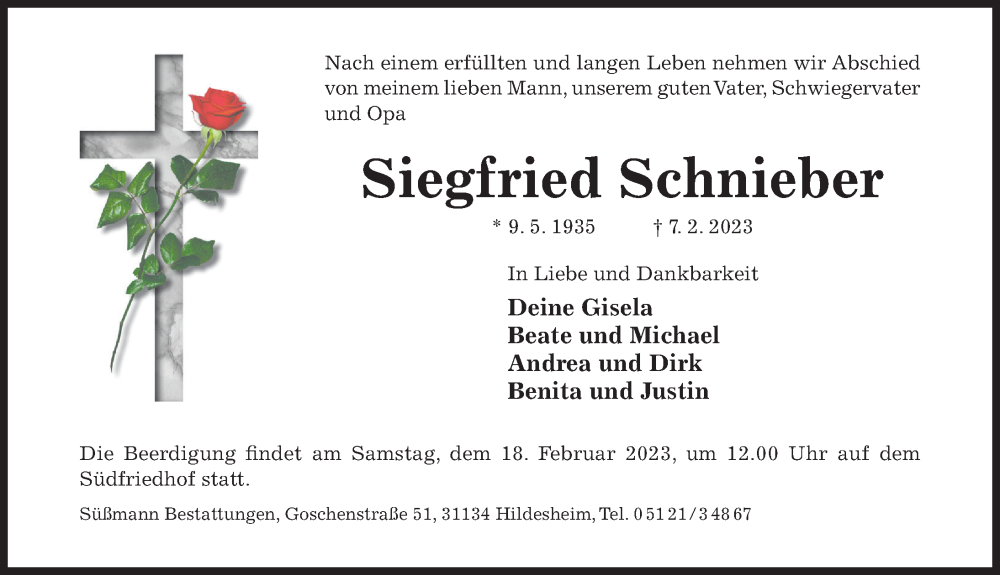 Nach einem erfüllten und langen Leben nehmen wir Abschied von meinem lieben Mann, unserem guten Vater, Schwiegervater und Opa

Siegfried Schnieber

* 9. 5. 1935 † 7. 2. 2023

In Liebe und Dankbarkeit

Deine Gisela
Beate und Michael
Andrea und Dirk
Benita und Justin

Die Beerdigung findet am Samstag, dem 18. Februar 2023, um 12.00 Uhr auf dem Südfriedhof statt.

Süßmann Bestattungen, Goschenstraße 51, 31134 Hildesheim, Tel. 0 51 21 / 3 48 67